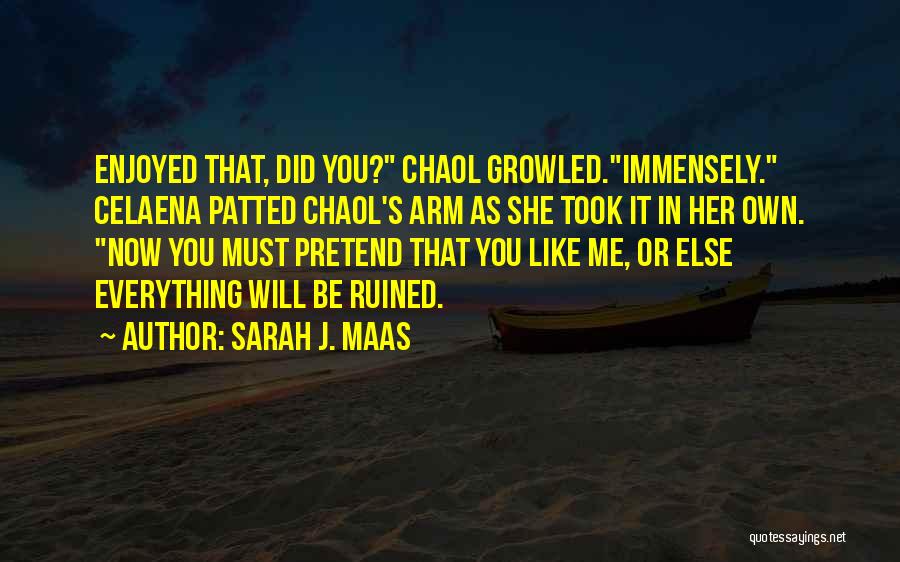 ENJOYED THAT, DID YOU?" CHAOL GROWLED."IMMENSELY." CELAENA PATTED CHAOL'S ARM AS SHE TOOK IT IN HER OWN. "NOW YOU MUST PRETEND THAT YOU LIKE ME, OR ELSE EVERYTHING WILL BE RUINED.

~ AUTHOR: SARAH J. MAAS

quotessayings.net